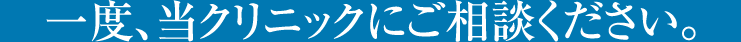 一度、当クリニックにご相談ください。